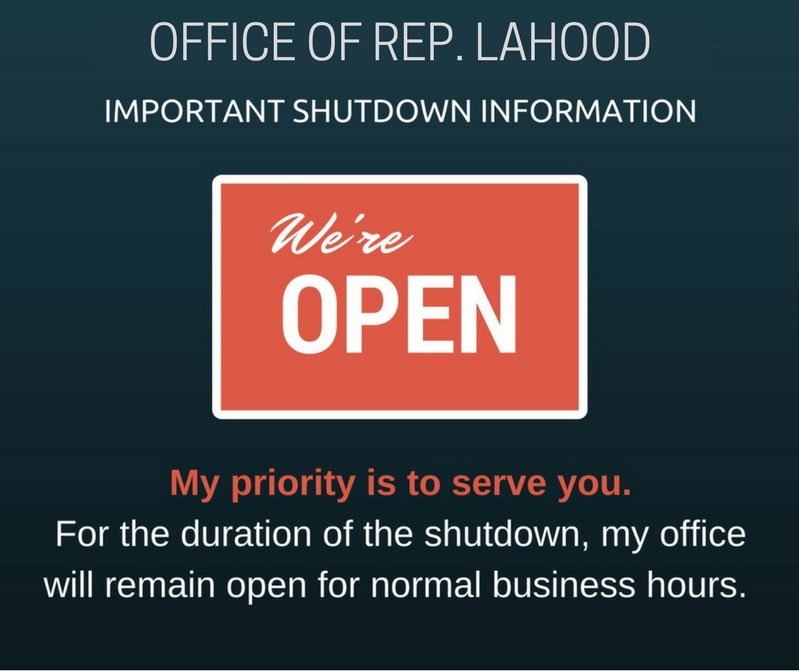 OFFICE OF REP. LAHOOD

IMPORTANT SHUTDOWN INFORMATION

We're

OPEN

My priority is to serve you.

For the duration of the shutdown, my office will remain open for normal business hours.